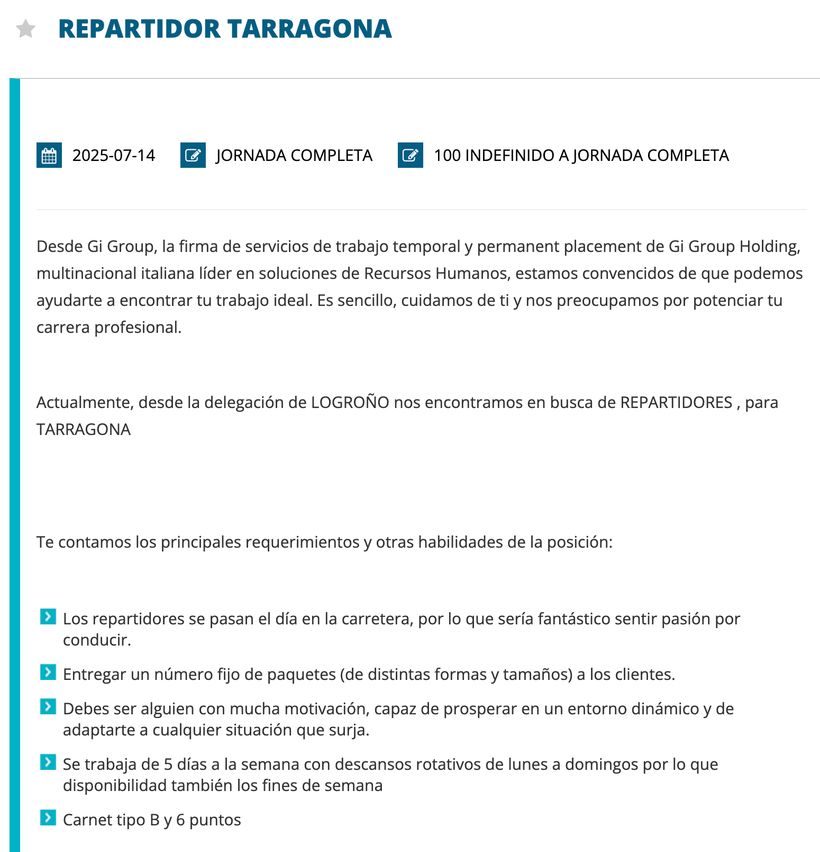 REPARTIDOR TARRAGONA

2025-07-14 JORNADA COMPLETA 100 INDEFINIDO A JORNADA COMPLETA

Desde Gi Group, la firma de servicios de trabajo temporal y permanent placement de Gi Group Holding, multinacional italiana líder en soluciones de Recursos Humanos, estamos convencidos de que podemos ayudarte a encontrar tu trabajo ideal. Es sencillo, cuidamos de ti y nos preocupamos por potenciar tu carrera profesional.

Actualmente, desde la delegación de LOGROÑO nos encontramos en busca de REPARTIDORES , para TARRAGONA

Te contamos los principales requerimientos y otras habilidades de la posición:

Los repartidores se pasan el día en la carretera, por lo que sería fantástico sentir pasión por conducir.

Entregar un número fijo de paquetes (de distintas formas y tamaños) a los clientes.

Debes ser alguien con mucha motivación, capaz de prosperar en un entorno dinámico y de adaptarte a cualquier situación que surja.

Se trabaja de 5 días a la semana con descansos rotativos de lunes a domingos por lo que disponibilidad también los fines de semana

Carnet tipo B y 6 puntos